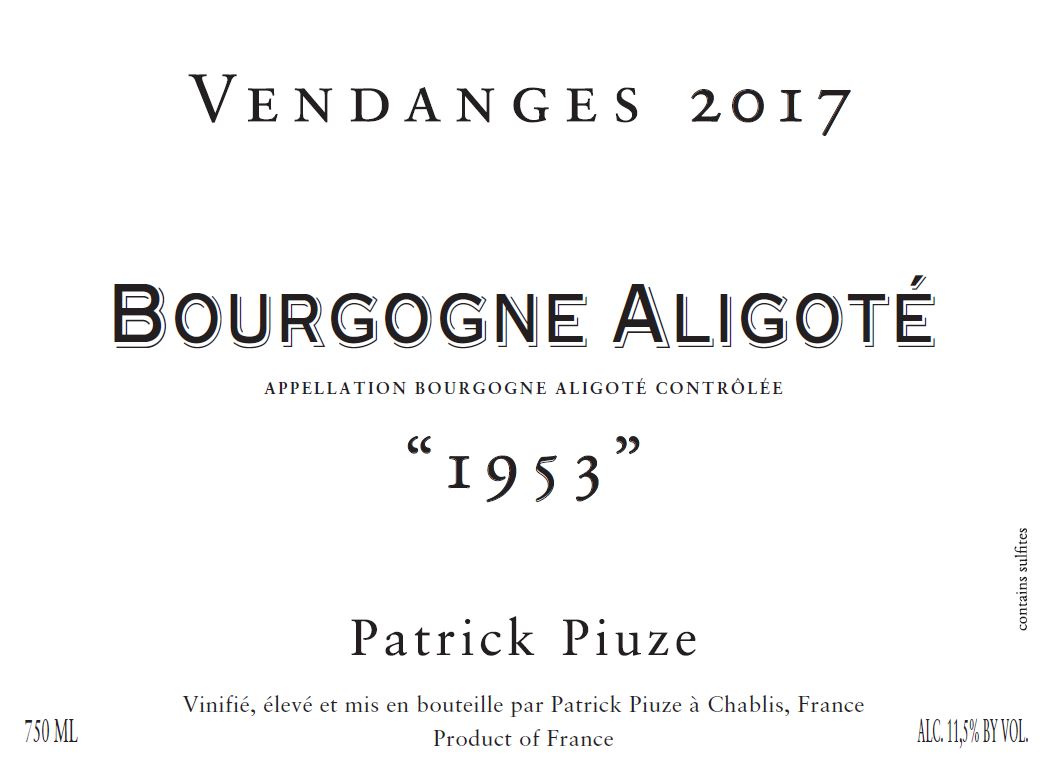 VENDANGES 2017

BOURGOGNE ALIGOTÉ

APPELLATION BOURGOGNE ALIGOTÉ CONTRÔLÉE

"1953"

contains sulfites

Patrick Piuze

Vinifié, élevé et mis en bouteille par Patrick Piuze à Chablis, France
Product of France

750 ML

ALC. 11,5% BY VOL.